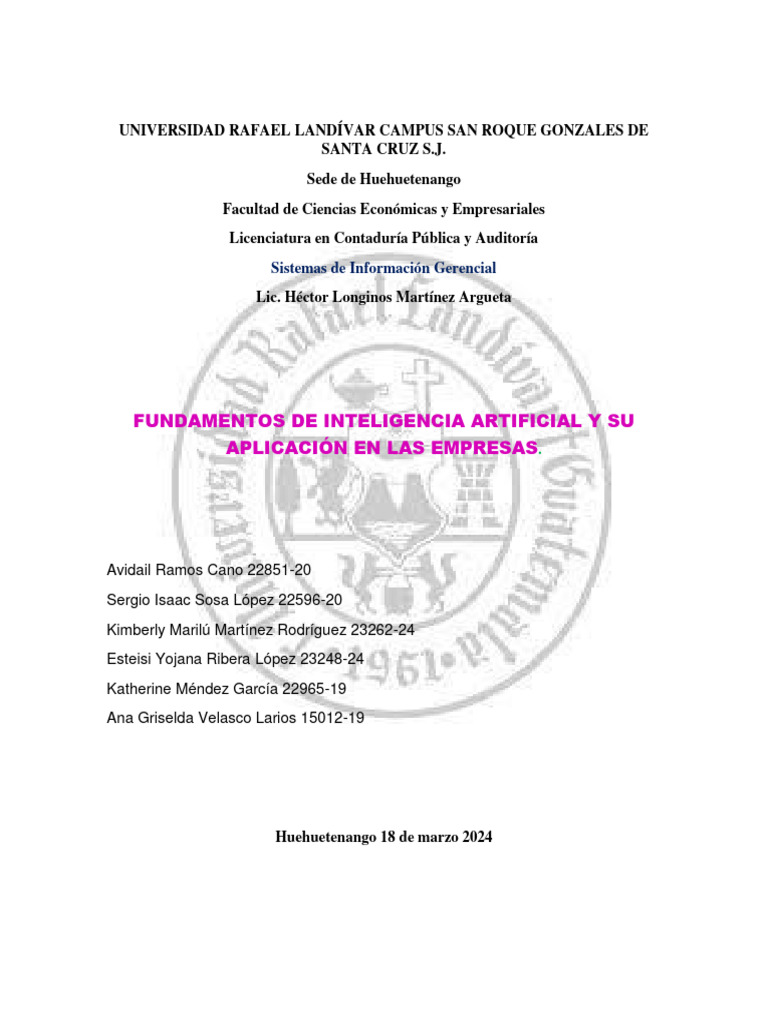 UNIVERSIDAD RAFAEL LANDÍVAR CAMPUS SAN ROQUE GONZALES DE SANTA CRUZ S.J.

Sede de Huehuetenango

Facultad de Ciencias Económicas y Empresariales

Licenciatura en Contaduría Pública y Auditoría

Sistemas de Información Gerencial

Lic. Héctor Longinos Martínez Argueta

FUNDAMENTOS DE INTELIGENCIA ARTIFICIAL Y SU APLICACIÓN EN LAS EMPRESAS.

Avidail Ramos Cano 22851-20

Sergio Isaac Sosa López 22596-20

Kimberly Marilú Martínez Rodríguez 23262-24

Esteisi Yojana Ribera López 23248-24

Katherine Méndez García 22965-19

Ana Griselda Velasco Larios 15012-19

Huehuetenango 18 de marzo 2024